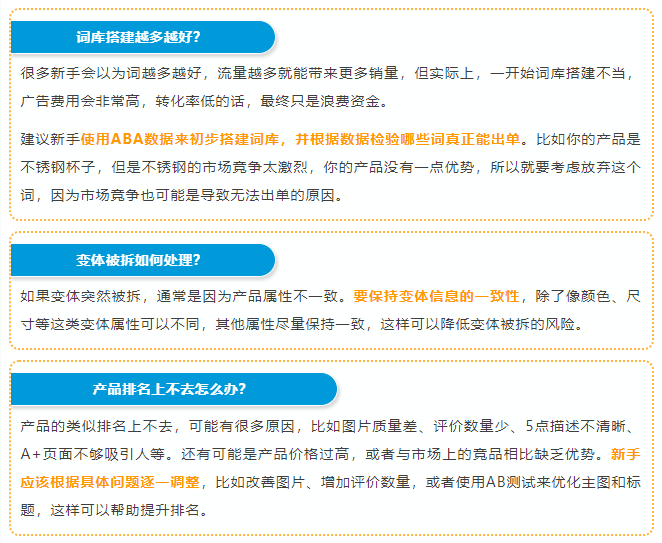 词库搭建越多越好?

很多新手会以为词越多越好，流量越多就能带来更多销量，但实际上，一开始词库搭建不当，广告费用会非常高，转化率低的话，最终只是浪费资金。

建议新手使用ABA数据来初步搭建词库，并根据数据检验哪些词真正能出单。比如你的产品是不锈钢杯子，但是不锈钢的市场竞争太激烈，你的产品没有一点优势，所以就要考虑放弃这个词，因为市场竞争也可能是导致无法出单的原因。

变体被拆如何处理?

如果变体突然被拆，通常是因为产品属性不一致。要保持变体信息的一致性，除了像颜色、尺寸等这类变体属性可以不同，其他属性尽量保持一致，这样可以降低变体被拆的风险。

产品排名上不去怎么办?

产品的类似排名上不去，可能有很多原因，比如图片质量差、评价数量少、5点描述不清晰、A+页面不够吸引人等。还有可能是产品价格过高，或者与市场上的竞品相比缺乏优势。新手应该根据具体问题逐一调整，比如改善图片、增加评价数量，或者使用AB测试来优化主图和标题，这样可以帮助提升排名。